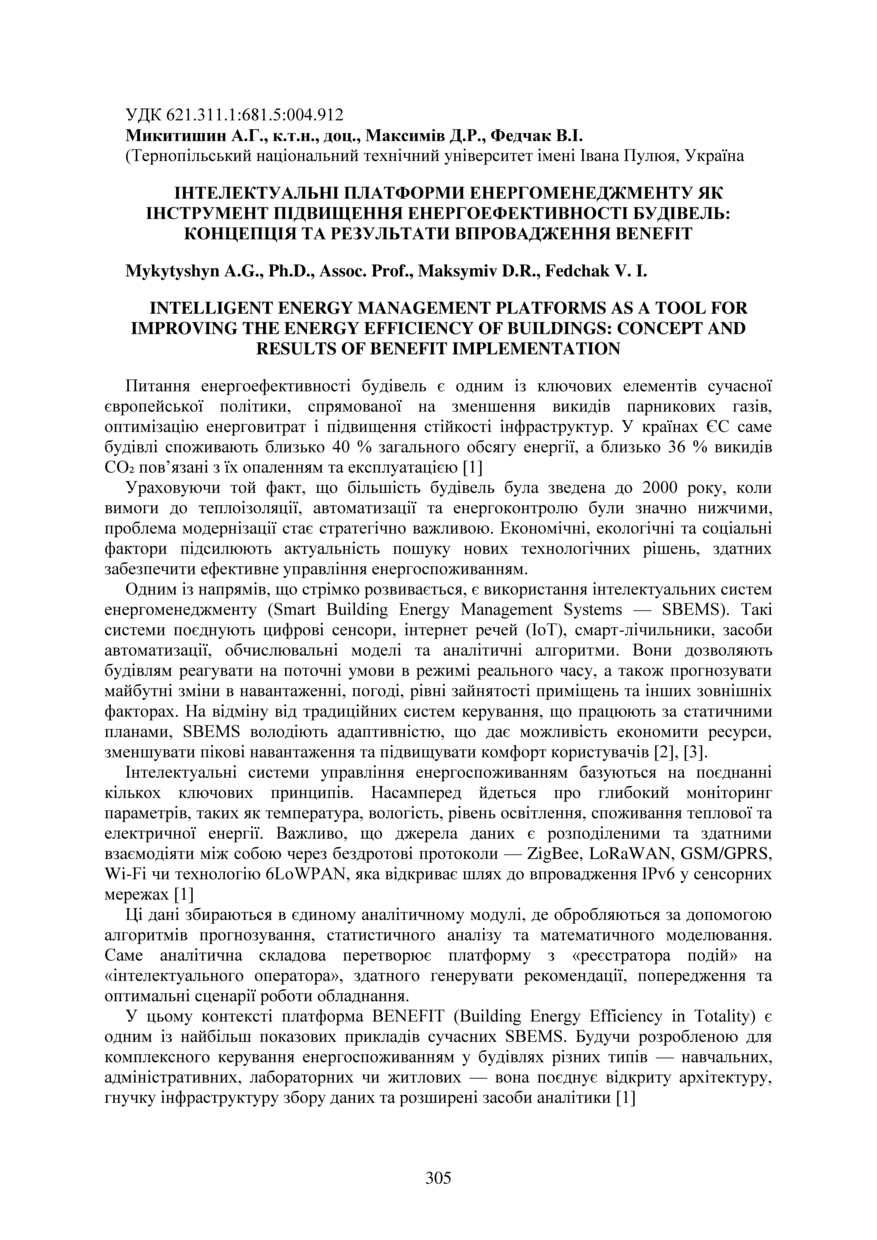 УДК 621.311.1:681.5:004.912
Микитишин А.Г., к.т.н., доц., Максимів Д.Р., Федчак В.І.
(Тернопільський національний технічний університет імені Івана Пулюя, Україна

ІНТЕЛЕКТУАЛЬНІ ПЛАТФОРМИ ЕНЕРГОМЕНЕДЖМЕНТУ ЯК ІНСТРУМЕНТ ПІДВИЩЕННЯ ЕНЕРГОЕФЕКТИВНОСТІ БУДІВЕЛЬ: КОНЦЕПЦІЯ ТА РЕЗУЛЬТАТИ ВПРОВАДЖЕННЯ BENEFIT

Mykytyshyn A.G., Ph.D., Assoc. Prof., Maksymiv D.R., Fedchak V. I.

INTELLIGENT ENERGY MANAGEMENT PLATFORMS AS A TOOL FOR IMPROVING THE ENERGY EFFICIENCY OF BUILDINGS: CONCEPT AND RESULTS OF BENEFIT IMPLEMENTATION

Питання енергоефективності будівель є одним із ключових елементів сучасної європейської політики, спрямованої на зменшення викидів парникових газів, оптимізацію енерговитрат і підвищення стійкості інфраструктур. У країнах ЄС саме будівлі споживають близько 40 % загального обсягу енергії, а близько 36 % викидів $CO_2$ пов'язані з їх опаленням та експлуатацією [1]

Ураховуючи той факт, що більшість будівель була зведена до 2000 року, коли вимоги до теплоізоляції, автоматизації та енергоконтролю були значно нижчими, проблема модернізації стає стратегічно важливою. Економічні, екологічні та соціальні фактори підсилюють актуальність пошуку нових технологічних рішень, здатних забезпечити ефективне управління енергоспоживанням.

Одним із напрямів, що стрімко розвивається, є використання інтелектуальних систем енергоменеджменту (Smart Building Energy Management Systems — SBEMS). Такі системи поєднують цифрові сенсори, інтернет речей (IoT), смарт-лічильники, засоби автоматизації, обчислювальні моделі та аналітичні алгоритми. Вони дозволяють будівлям реагувати на поточні умови в режимі реального часу, а також прогнозувати майбутні зміни в навантаженні, погоді, рівні зайнятості приміщень та інших зовнішніх факторах. На відміну від традиційних систем керування, що працюють за статичними планами, SBEMS володіють адаптивністю, що дає можливість економити ресурси, зменшувати пікові навантаження та підвищувати комфорт користувачів [2], [3].

Інтелектуальні системи управління енергоспоживанням базуються на поєднанні кількох ключових принципів. Насамперед йдеться про глибокий моніторинг параметрів, таких як температура, вологість, рівень освітлення, споживання теплової та електричної енергії. Важливо, що джерела даних є розподіленими та здатними взаємодіяти між собою через бездротові протоколи — ZigBee, LoRaWAN, GSM/GPRS, Wi-Fi чи технологію 6LoWPAN, яка відкриває шлях до впровадження IPv6 у сенсорних мережах [1]

Ці дані збираються в єдиному аналітичному модулі, де обробляються за допомогою алгоритмів прогнозування, статистичного аналізу та математичного моделювання. Саме аналітична складова перетворює платформу з «реєстратора подій» на «інтелектуального оператора», здатного генерувати рекомендації, попередження та оптимальні сценарії роботи обладнання.

У цьому контексті платформа BENEFIT (Building Energy Efficiency in Totality) є одним із найбільш показових прикладів сучасних SBEMS. Будучи розробленою для комплексного керування енергоспоживанням у будівлях різних типів — навчальних, адміністративних, лабораторних чи житлових — вона поєднує відкриту архітектуру, гнучку інфраструктуру збору даних та розширені засоби аналітики [1]

305